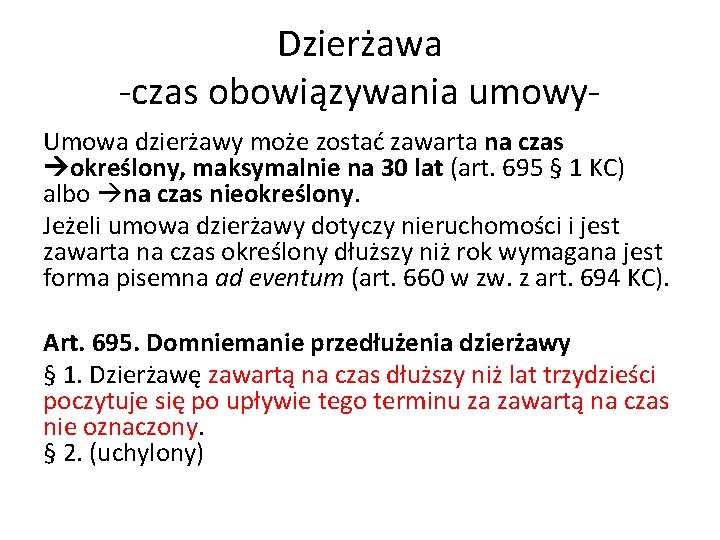 Dzierżawa
-czas obowiązywania umowy-

Umowa dzierżawy może zostać zawarta na czas →określony, maksymalnie na 30 lat (art. 695 § 1 KC) albo →na czas nieokreślony.

Jeżeli umowa dzierżawy dotyczy nieruchomości i jest zawarta na czas określony dłuższy niż rok wymagana jest forma pisemna ad eventum (art. 660 w zw. z art. 694 KC).

Art. 695. Domniemanie przedłużenia dzierżawy

§ 1. Dzierżawę zawartą na czas dłuższy niż lat trzydzieści poczytuje się po upływie tego terminu za zawartą na czas nie oznaczony.
§ 2. (uchylony)